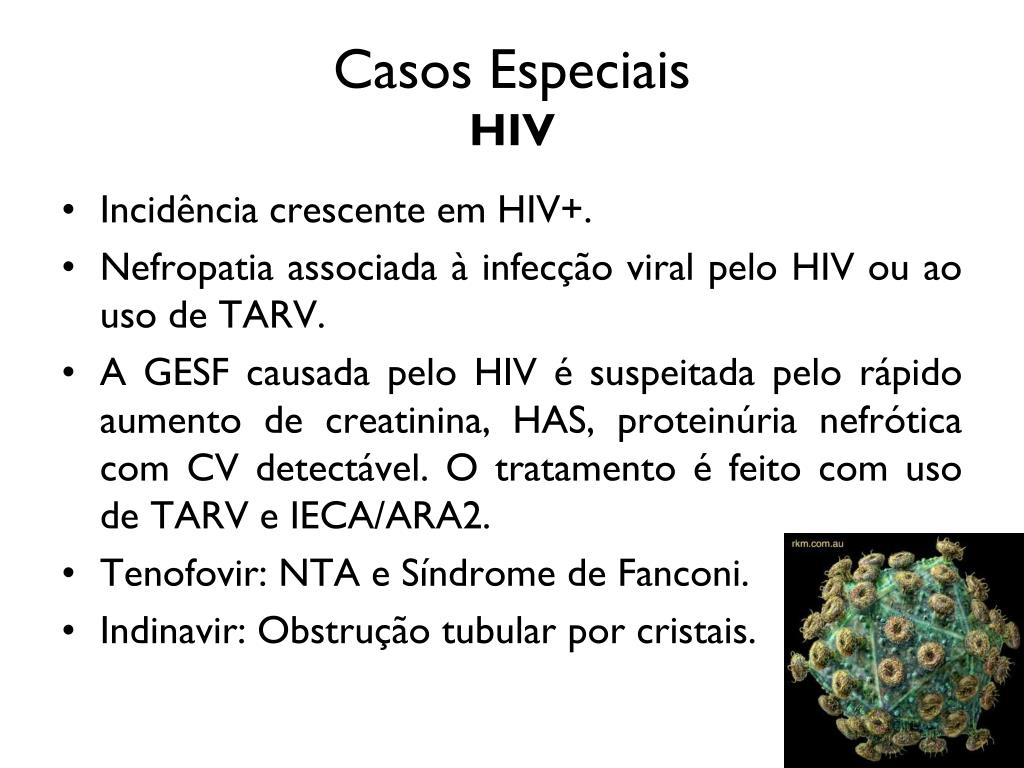 Casos Especiais
HIV

• Incidência crescente em HIV+.
• Nefropatia associada à infecção viral pelo HIV ou ao uso de TARV.
• A GESF causada pelo HIV é suspeitada pelo rápido aumento de creatinina, HAS, proteinúria nefrótica com CV detectável. O tratamento é feito com uso de TARV e IECA/ARA2.
• Tenofovir: NTA e Síndrome de Fanconi.
• Indinavir: Obstrução tubular por cristais.

rkm.com.au